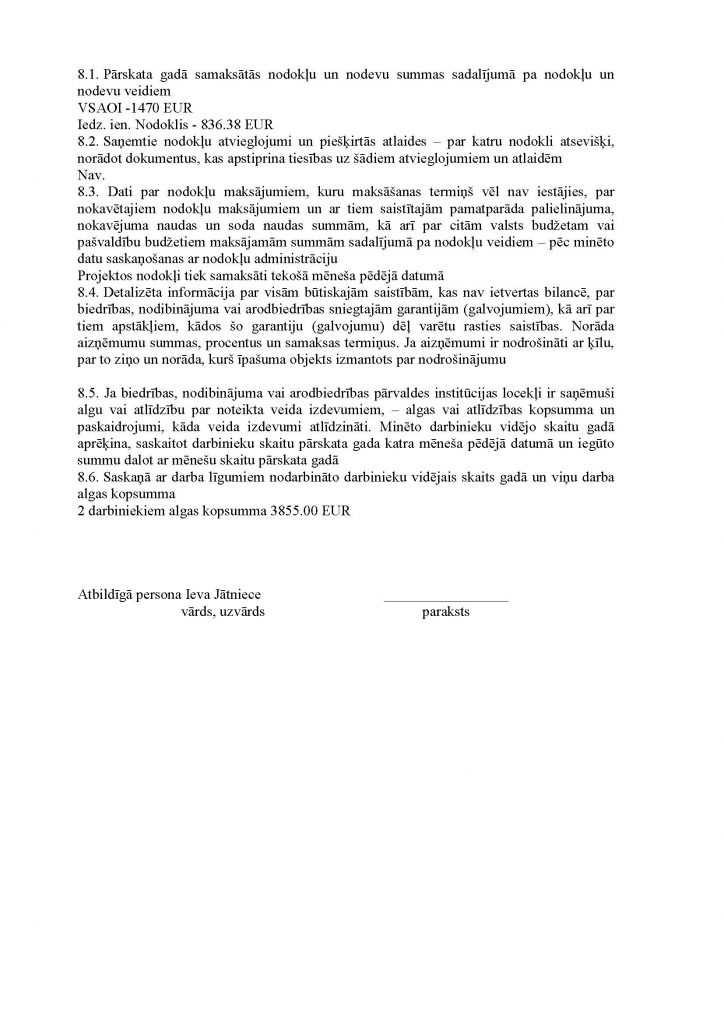 8.1. Pārskata gadā samaksātās nodokļu un nodevu summas sadalījumā pa nodokļu un nodevu veidiem
VSAOI -1470 EUR
Iedz. ien. Nodoklis - 836.38 EUR
8.2. Saņemtie nodokļu atvieglojumi un piešķirtās atlaides – par katru nodokli atsevišķi, norādot dokumentus, kas apstiprina tiesības uz šādiem atvieglojumiem un atlaidēm
Nav.
8.3. Dati par nodokļu maksājumiem, kuru maksāšanas termiņš vēl nav iestājies, par nokavētajiem nodokļu maksājumiem un ar tiem saistītajām pamatparāda palielinājuma, nokavējuma naudas un soda naudas summām, kā arī par citām valsts budžetam vai pašvaldību budžetiem maksājamām summām sadalījumā pa nodokļu veidiem – pēc minēto datu saskaņošanas ar nodokļu administrāciju
Projektos nodokļi tiek samaksāti tekošā mēneša pēdējā datumā
8.4. Detalizēta informācija par visām būtiskajām saistībām, kas nav ietvertas bilancē, par biedrības, nodibinājuma vai arodbiedrības sniegtajām garantijām (galvojumiem), kā arī par tiem apstākļiem, kādos šo garantiju (galvojumu) dēļ varētu rasties saistības. Norāda aizņēmumu summas, procentus un samaksas termiņus. Ja aizņēmumi ir nodrošināti ar ķīlu, par to ziņo un norāda, kurš īpašuma objekts izmantots par nodrošinājumu

8.5. Ja biedrības, nodibinājuma vai arodbiedrības pārvaldes institūcijas locekļi ir saņēmuši algu vai atlīdzību par noteikta veida izdevumiem, – algas vai atlīdzības kopsumma un paskaidrojumi, kāda veida izdevumi atlīdzināti. Minēto darbinieku vidējo skaitu gadā aprēķina, saskaitot darbinieku skaitu pārskata gada katra mēneša pēdējā datumā un iegūto summu dalot ar mēnešu skaitu pārskata gadā
8.6. Saskaņā ar darba līgumiem nodarbināto darbinieku vidējais skaits gadā un viņu darba algas kopsumma
2 darbiniekiem algas kopsumma 3855.00 EUR

Atbildīgā persona Ieva Jātniece
vārds, uzvārds
paraksts